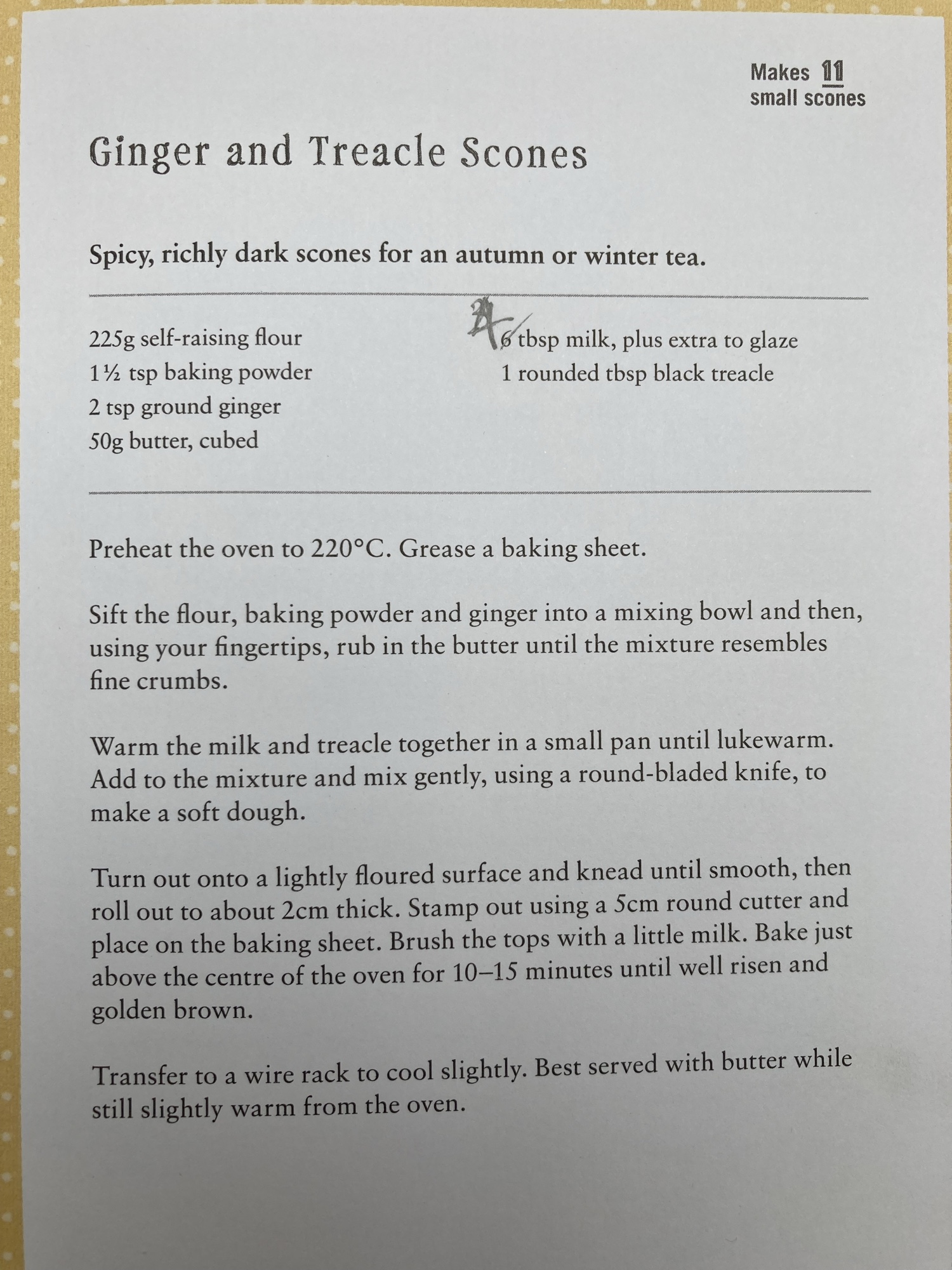 Makes 11
small scones

Ginger and Treacle Scones

Spicy, richly dark scones for an autumn or winter tea.

225g self-raising flour
1½ tsp baking powder
2 tsp ground ginger
50g butter, cubed

4 6 tbsp milk, plus extra to glaze
1 rounded tbsp black treacle

Preheat the oven to 220°C. Grease a baking sheet.

Sift the flour, baking powder and ginger into a mixing bowl and then, using your fingertips, rub in the butter until the mixture resembles fine crumbs.

Warm the milk and treacle together in a small pan until lukewarm. Add to the mixture and mix gently, using a round-bladed knife, to make a soft dough.

Turn out onto a lightly floured surface and knead until smooth, then roll out to about 2cm thick. Stamp out using a 5cm round cutter and place on the baking sheet. Brush the tops with a little milk. Bake just above the centre of the oven for 10–15 minutes until well risen and golden brown.

Transfer to a wire rack to cool slightly. Best served with butter while still slightly warm from the oven.